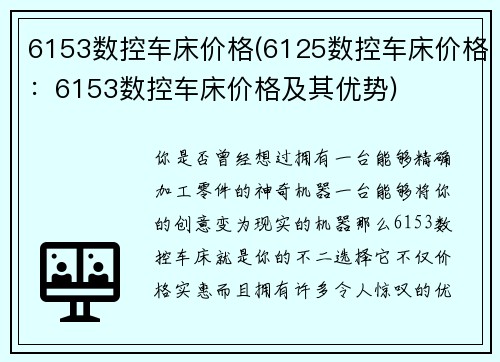 6153数控车床价格(6125数控车床价格：6153数控车床价格及其优势)

你是否曾经想过拥有一台能够精确加工零件的神奇机器一台能够将你的创意变为现实的机器那么6153数控车床就是你的不二选择它不仅价格实惠而且拥有许多令人惊叹的优